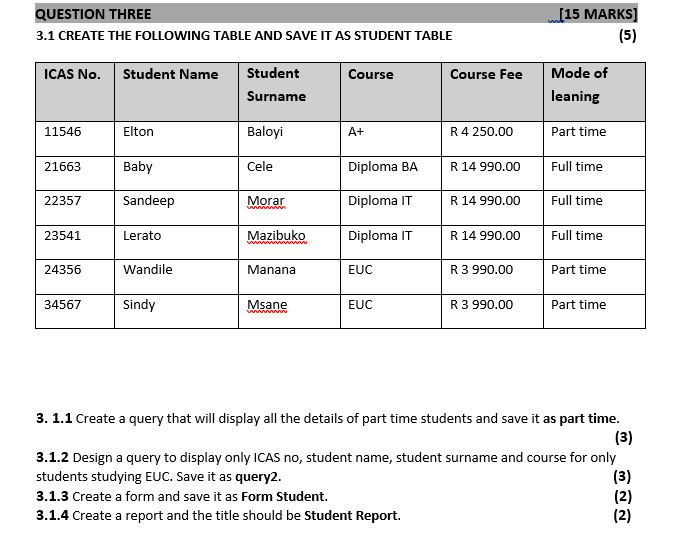 QUESTION THREE [15 MARKS]

3.1 CREATE THE FOLLOWING TABLE AND SAVE IT AS STUDENT TABLE (5)

| ICAS No. | Student Name | Student Surname | Course | Course Fee | Mode of leaning |
|---|---|---|---|---|---|
| 11546 | Elton | Baloyi | A+ | R 4 250.00 | Part time |
| 21663 | Baby | Cele | Diploma BA | R 14 990.00 | Full time |
| 22357 | Sandeep | Morar | Diploma IT | R 14 990.00 | Full time |
| 23541 | Lerato | Mazibuko | Diploma IT | R 14 990.00 | Full time |
| 24356 | Wandile | Manana | EUC | R 3 990.00 | Part time |
| 34567 | Sindy | Msane | EUC | R 3 990.00 | Part time |

3. 1.1 Create a query that will display all the details of part time students and save it as part time. (3)

3.1.2 Design a query to display only ICAS no, student name, student surname and course for only students studying EUC. Save it as query2. (3)

3.1.3 Create a form and save it as Form Student. (2)

3.1.4 Create a report and the title should be Student Report. (2)